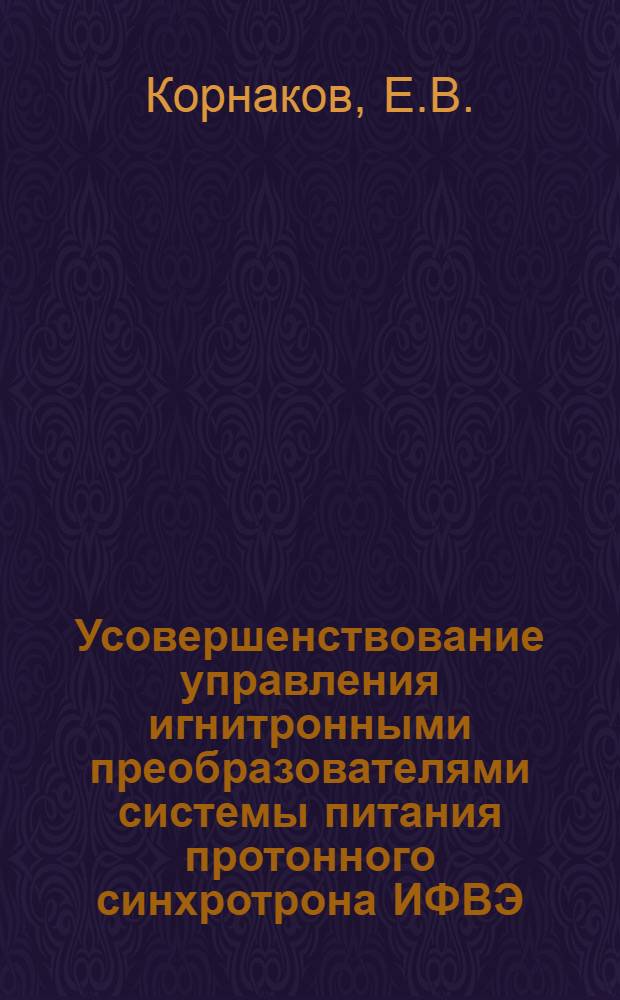 Корнаков, Е.В.

Усовершенствование управления игнитронными преобразователями системы питания протонного синхротрона ИФВЭ